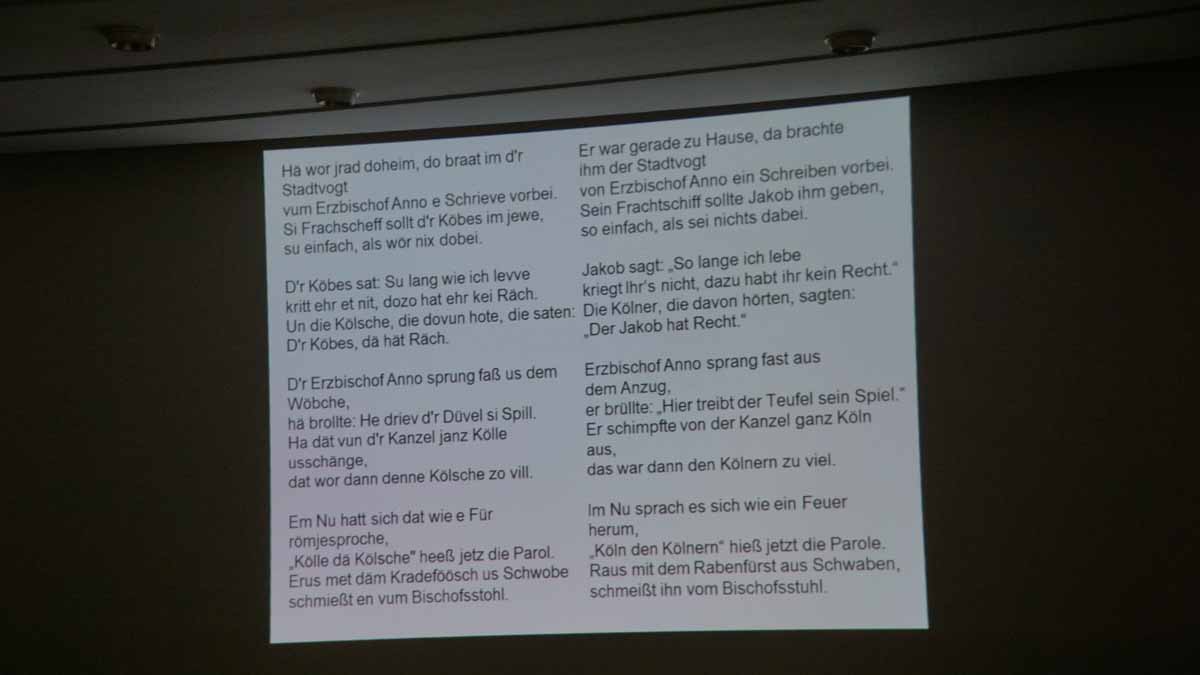 Hä wor jrad doheim, do braat im d'r Stadtvogt
vum Erzbischof Anno e Schrieve vorbei.
Si Frachscheff sollt d'r Köbes im jewe,
su einfach, als wör nix dobei.

D'r Köbes sat: Su lang wie ich levve
kritt ehr et nit, dozo hat ehr kei Räch.
Un die Kölsche, die dovun hote, die saten:
D'r Köbes, dä hät Räch.

D'r Erzbischof Anno sprung faß us dem Wöbche,
hä brollte: He driev d'r Düvel si Spill.
Ha dät vun d'r Kanzel janz Kölle usschänge,
dat wor dann denne Kölsche zo vill.

Em Nu hatt sich dat wie e Für römjesproche,
„Kölle dä Kölsche" heeß jetz die Parol.
Erus met däm Kradeföösch us Schwobe
schmießt en vum Bischofsstohl.

Er war gerade zu Hause, da brachte ihm der Stadtvogt
von Erzbischof Anno ein Schreiben vorbei.
Sein Frachtschiff sollte Jakob ihm geben,
so einfach, als sei nichts dabei.

Jakob sagt: „So lange ich lebe
kriegt Ihr's nicht, dazu habt ihr kein Recht."
Die Kölner, die davon hörten, sagten:
„Der Jakob hat Recht."

Erzbischof Anno sprang fast aus dem Anzug,
er brüllte: „Hier treibt der Teufel sein Spiel."
Er schimpfte von der Kanzel ganz Köln aus,
das war dann den Kölnern zu viel.

Im Nu sprach es sich wie ein Feuer herum,
„Köln den Kölnern" hieß jetzt die Parole.
Raus mit dem Rabenfürst aus Schwaben,
schmeißt ihn vom Bischofsstuhl.